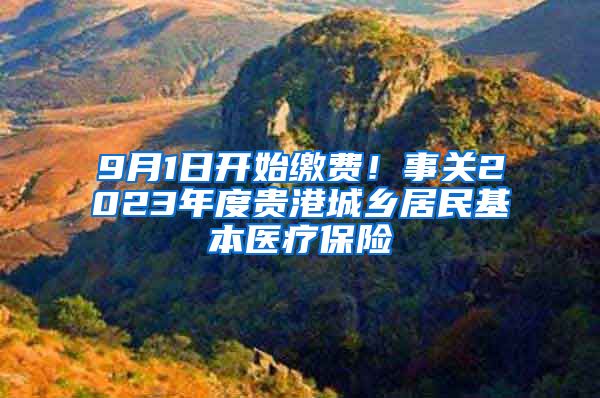 9月1日开始缴费！事关2023年度贵港城乡居民基本医疗保险